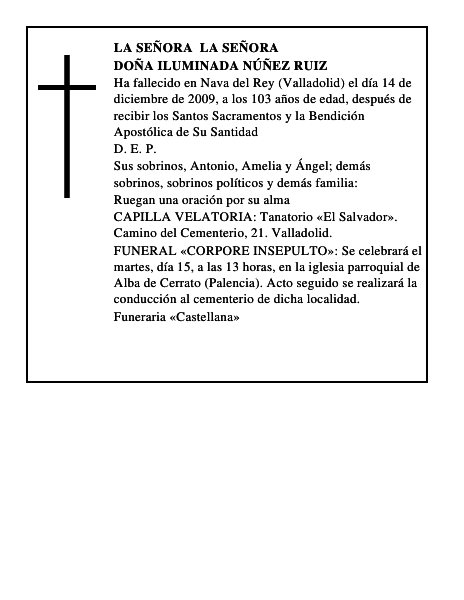 LA SEÑORA LA SEÑORA
DOÑA ILUMINADA NÚÑEZ RUIZ
Ha fallecido en Nava del Rey (Valladolid) el día 14 de diciembre de 2009, a los 103 años de edad, después de recibir los Santos Sacramentos y la Bendición Apostólica de Su Santidad
D. E. P.
Sus sobrinos, Antonio, Amelia y Ángel; demás sobrinos, sobrinos políticos y demás familia:
Ruegan una oración por su alma
CAPILLA VELATORIA: Tanatorio «El Salvador». Camino del Cementerio, 21. Valladolid.
FUNERAL «CORPORE INSEPULTO»: Se celebrará el martes, día 15, a las 13 horas, en la iglesia parroquial de Alba de Cerrato (Palencia). Acto seguido se realizará la conducción al cementerio de dicha localidad.
Funeraria «Castellana»